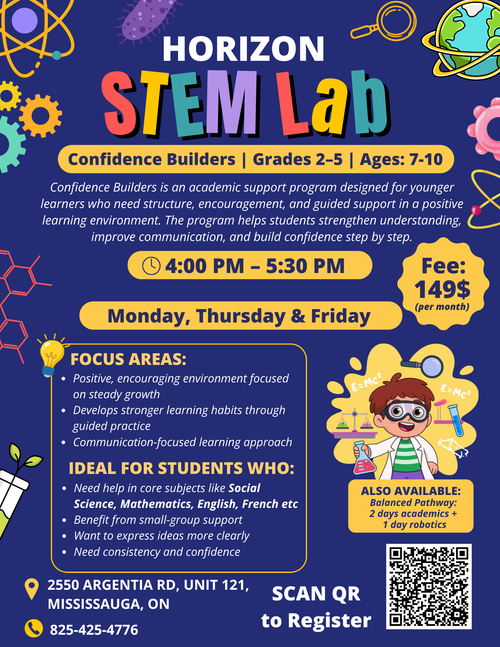 HORIZON
STEM Lab

Confidence Builders | Grades 2–5 | Ages: 7-10

Confidence Builders is an academic support program designed for younger learners who need structure, encouragement, and guided support in a positive learning environment. The program helps students strengthen understanding, improve communication, and build confidence step by step.

4:00 PM – 5:30 PM

Fee: 149$ (per month)

Monday, Thursday & Friday

FOCUS AREAS:
• Positive, encouraging environment focused on steady growth
• Develops stronger learning habits through guided practice
• Communication-focused learning approach

IDEAL FOR STUDENTS WHO:
• Need help in core subjects like Social Science, Mathematics, English, French etc
• Benefit from small-group support
• Want to express ideas more clearly
• Need consistency and confidence

$E=MC^2$ $E=MC^2$

ALSO AVAILABLE:
Balanced Pathway:
2 days academics +
1 day robotics

2550 ARGENTIA RD, UNIT 121, MISSISSAUGA, ON

825-425-4776

SCAN QR to Register